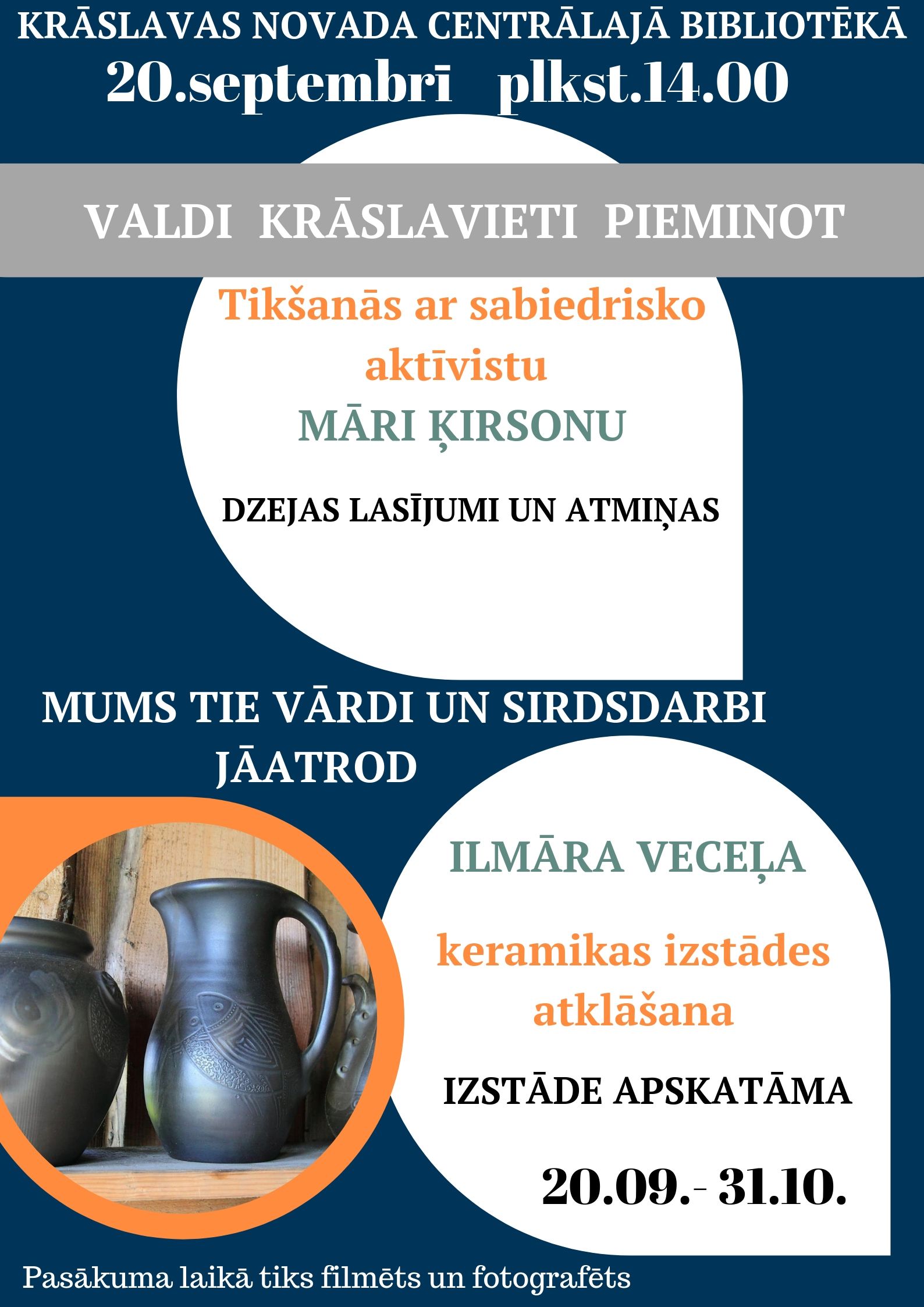 KRĀSLAVAS NOVADA CENTRĀLAJĀ BIBLIOTĒKĀ
20.septembrī plkst.14.00

VALDI KRĀSLAVIETI PIEMINOT

Tikšanās ar sabiedrisko aktīvistu
MĀRI ĶIRSONU

DZEJAS LASĪJUMI UN ATMIŅAS

MUMS TIE VĀRDI UN SIRDSDARBI JĀATROD

ILMĀRA VECEĻA

keramikas izstādes atklāšana

IZSTĀDE APSKATĀMA

20.09.- 31.10.

Pasākuma laikā tiks filmēts un fotografēts